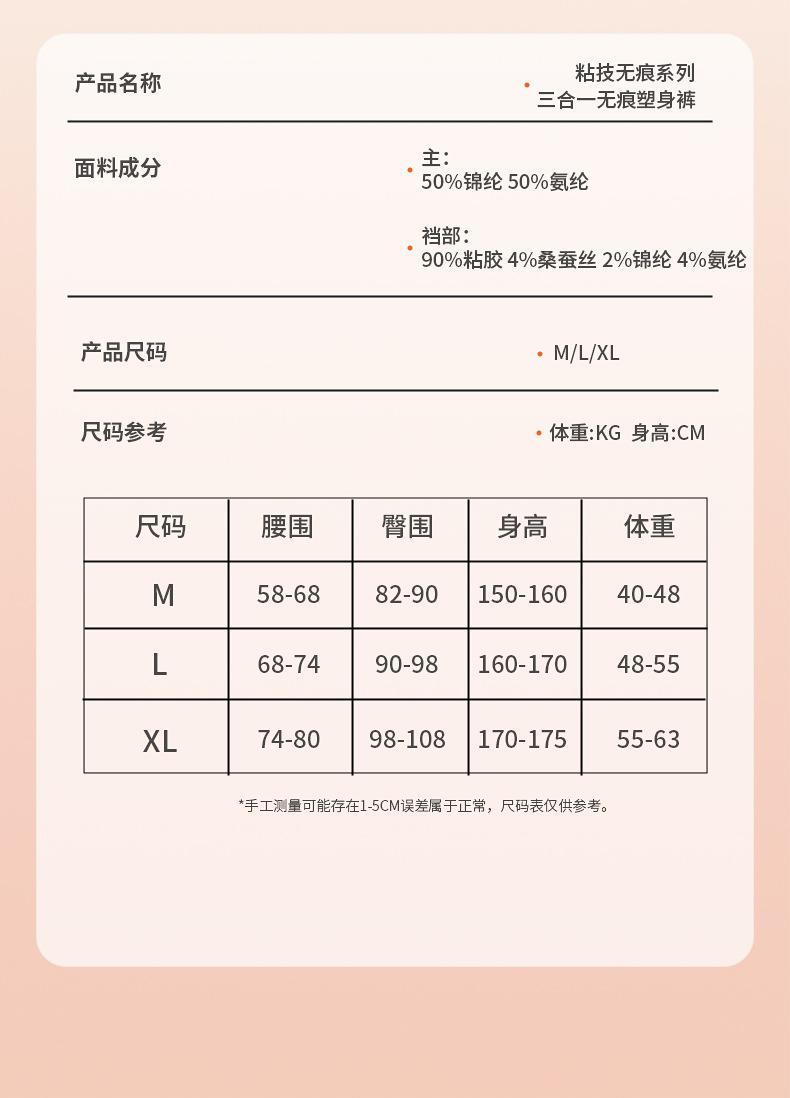 产品名称

• 粘技无痕系列
三合一无痕塑身裤

面料成分

• 主：
50%锦纶 50%氨纶

• 裆部：
90%粘胶 4%桑蚕丝 2%锦纶 4%氨纶

产品尺码

• M/L/XL

尺码参考

• 体重:KG 身高:CM

| 尺码 | 腰围 | 臀围 | 身高 | 体重 |
|---|---|---|---|---|
| M | 58-68 | 82-90 | 150-160 | 40-48 |
| L | 68-74 | 90-98 | 160-170 | 48-55 |
| XL | 74-80 | 98-108 | 170-175 | 55-63 |

*手工测量可能存在1-5CM误差属于正常，尺码表仅供参考。